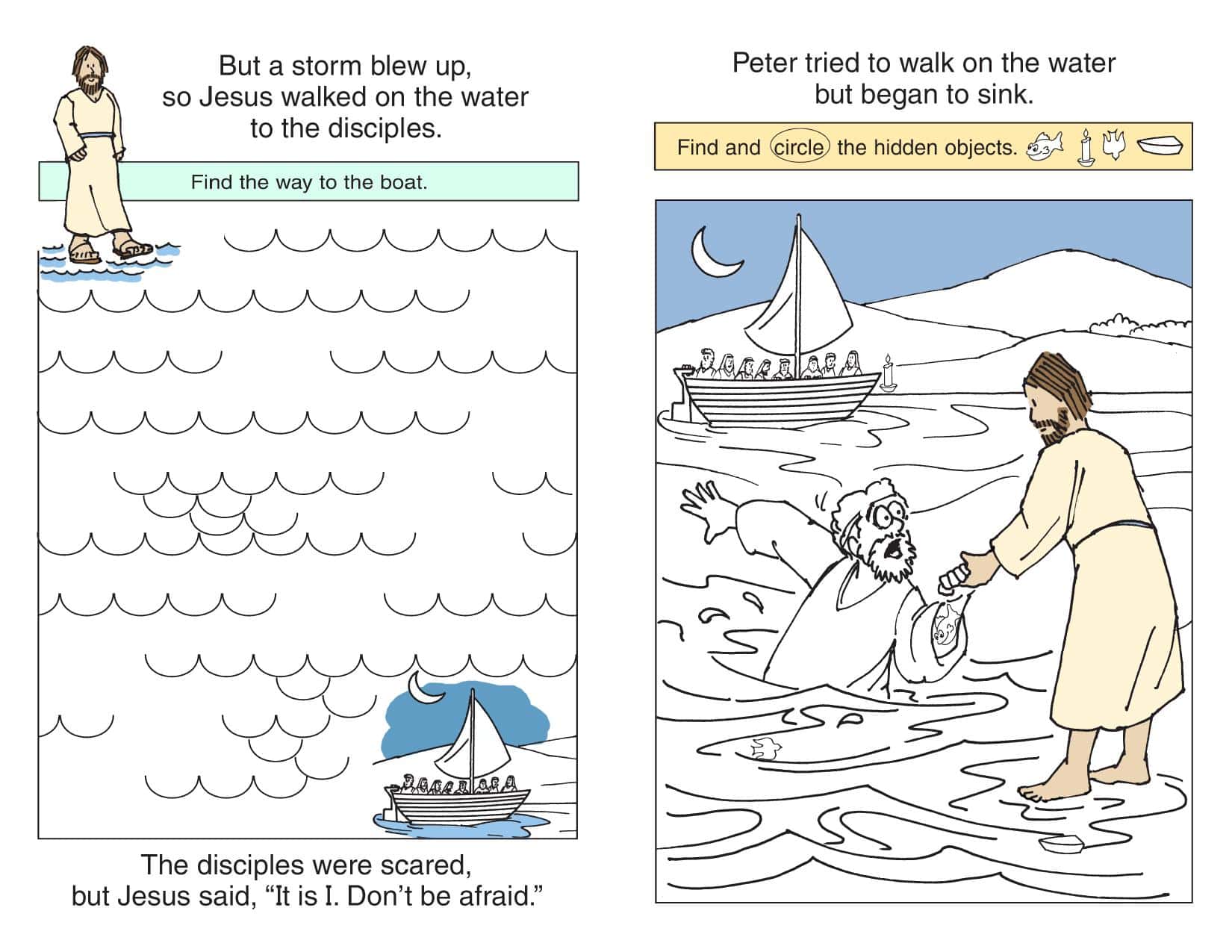 But a storm blew up, so Jesus walked on the water to the disciples.

Find the way to the boat.

The disciples were scared, but Jesus said, “It is I. Don’t be afraid.”

Peter tried to walk on the water but began to sink.

Find and circle the hidden objects.